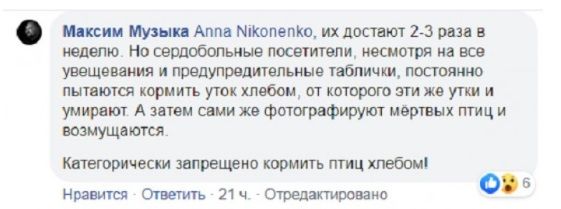 Максим Музыка Anna Nikonenko, их достают 2-3 раза в неделю. Но сердобольные посетители, несмотря на все увещевания и предупредительные таблички, постоянно пытаются кормить уток хлебом, от которого эти же утки и умирают. А затем сами же фотографируют мёртвых птиц и возмущаются.

Категорически запрещено кормить птиц хлебом!

6

Нравится · Ответить · 21 ч. · Отредактировано